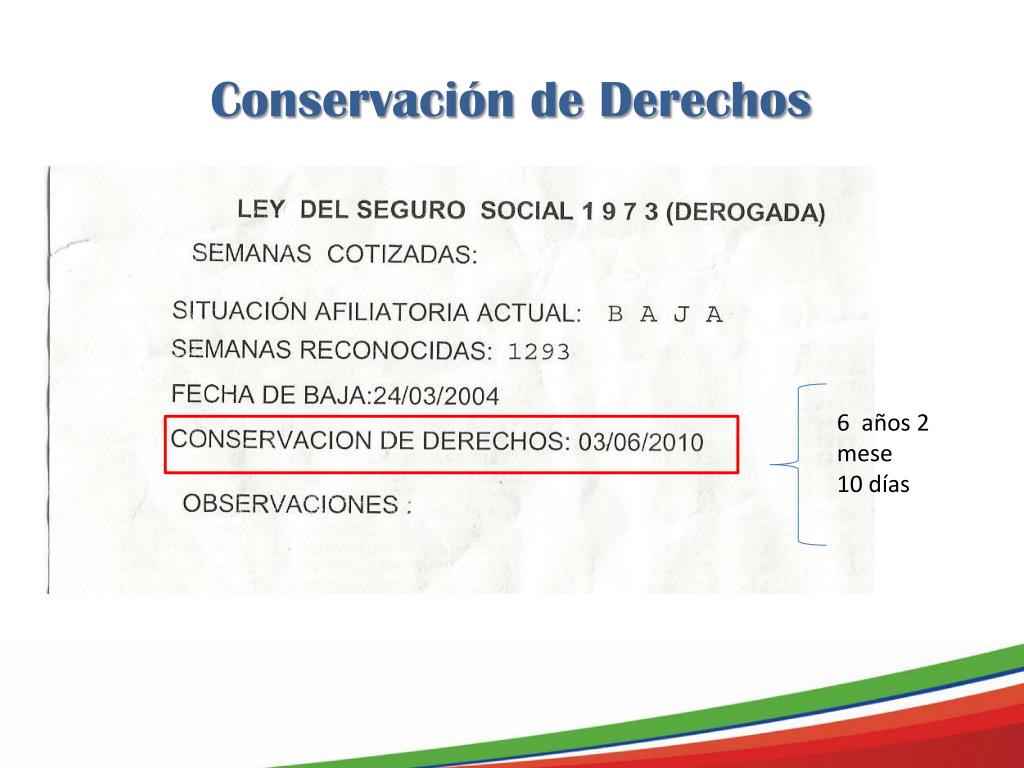 Conservación de Derechos

LEY DEL SEGURO SOCIAL 1 9 7 3 (DEROGADA)

SEMANAS COTIZADAS:

SITUACIÓN AFILIATORIA ACTUAL: B A J A
SEMANAS RECONOCIDAS: 1293
FECHA DE BAJA:24/03/2004
CONSERVACION DE DERECHOS: 03/06/2010

OBSERVACIONES :

6 años 2 mese
10 días